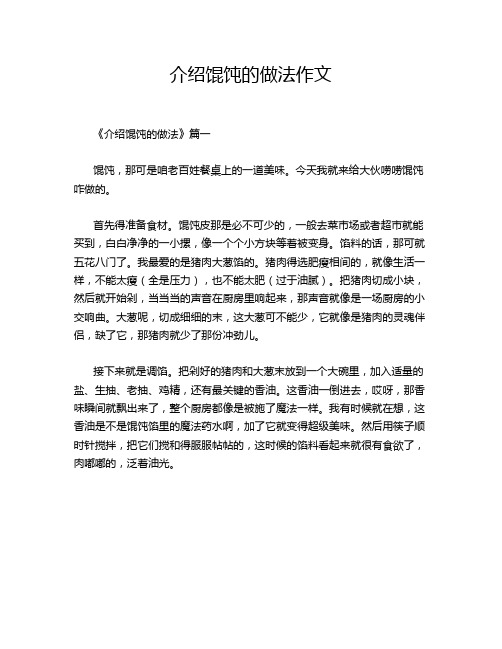 介绍馄饨的做法作文

《介绍馄饨的做法》篇一

馄饨，那可是咱老百姓餐桌上的一道美味。今天我就来给大伙唠唠馄饨咋做的。

首先得准备食材。馄饨皮那是必不可少的，一般去菜市场或者超市就能买到，白白净净的一小摞，像一个个小方块等着被变身。馅料的话，那可就五花八门了。我最爱的是猪肉大葱馅的。猪肉得选肥瘦相间的，就像生活一样，不能太瘦（全是压力），也不能太肥（过于油腻）。把猪肉切成小块，然后就开始剁，当当当的声音在厨房里响起来，那声音就像是一场厨房的小交响曲。大葱呢，切成细细的末，这大葱可不能少，它就像是猪肉的灵魂伴侣，缺了它，那猪肉就少了那份冲劲儿。

接下来就是调馅。把剁好的猪肉和大葱末放到一个大碗里，加入适量的盐、生抽、老抽、鸡精，还有最关键的香油。这香油一倒进去，哎呀，那香味瞬间就飘出来了，整个厨房都像是被施了魔法一样。我有时候就在想，这香油是不是馄饨馅里的魔法药水啊，加了它就变得超级美味。然后用筷子顺时针搅拌，把它们搅和得服服帖帖的，这时候的馅料看起来就很有食欲了，肉嘟嘟的，泛着油光。